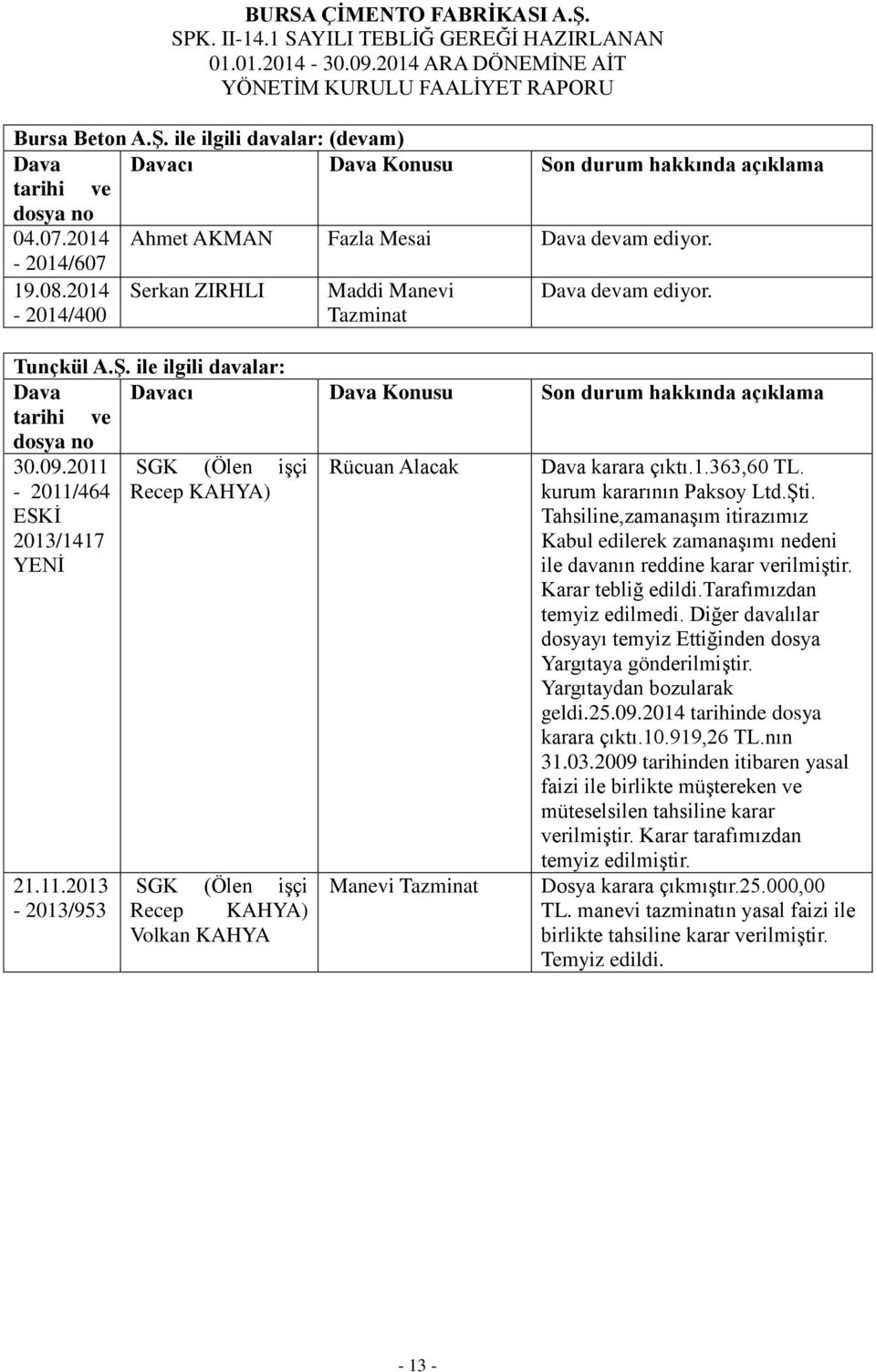 BURSA ÇİMENTO FABRİKASI A.Ş.
SPK. II-14.1 SAYILI TEBLİĞ GEREĞİ HAZIRLANAN
01.01.2014 - 30.09.2014 ARA DÖNEMİNE AİT
YÖNETİM KURULU FAALİYET RAPORU

Bursa Beton A.Ş. ile ilgili davalar: (devam)

| Dava tarihi ve dosya no | Davacı | Dava Konusu | Son durum hakkında açıklama |
|---|---|---|---|
| 04.07.2014 - 2014/607 | Ahmet AKMAN | Fazla Mesai | Dava devam ediyor. |
| 19.08.2014 - 2014/400 | Serkan ZIRHLI | Maddi Manevi Tazminat | Dava devam ediyor. |

Tunçkül A.Ş. ile ilgili davalar:

| Dava tarihi ve dosya no | Davacı | Dava Konusu | Son durum hakkında açıklama |
|---|---|---|---|
| 30.09.2011 - 2011/464 ESKİ 2013/1417 YENİ | SGK (Ölen işçi Recep KAHYA) | Rücuan Alacak | Dava karara çıktı.1.363,60 TL. kurum kararının Paksoy Ltd.Şti. Tahsiline,zamanaşım itirazımız Kabul edilerek zamanaşımı nedeni ile davanın reddine karar verilmiştir. Karar tebliğ edildi.Tarafımızdan temyiz edilmedi. Diğer davalılar dosyayı temyiz Ettiğinden dosya Yargıtaya gönderilmiştir. Yargıtaydan bozularak geldi.25.09.2014 tarihinde dosya karara çıktı.10.919,26 TL.nın 31.03.2009 tarihinden itibaren yasal faizi ile birlikte müştereken ve müteselsilen tahsiline karar verilmiştir. Karar tarafımızdan temyiz edilmiştir. |
| 21.11.2013 - 2013/953 | SGK (Ölen işçi Recep KAHYA) Volkan KAHYA | Manevi Tazminat | Dosya karara çıkmıştır.25.000,00 TL. manevi tazminatın yasal faizi ile birlikte tahsiline karar verilmiştir. Temyiz edildi. |

- 13 -